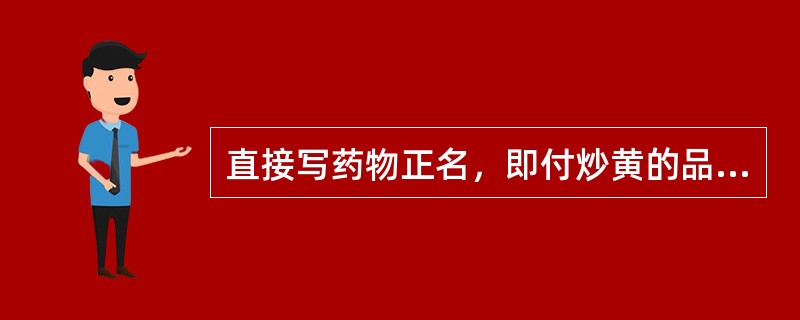 直接写药物正名，即付炒黄的品...